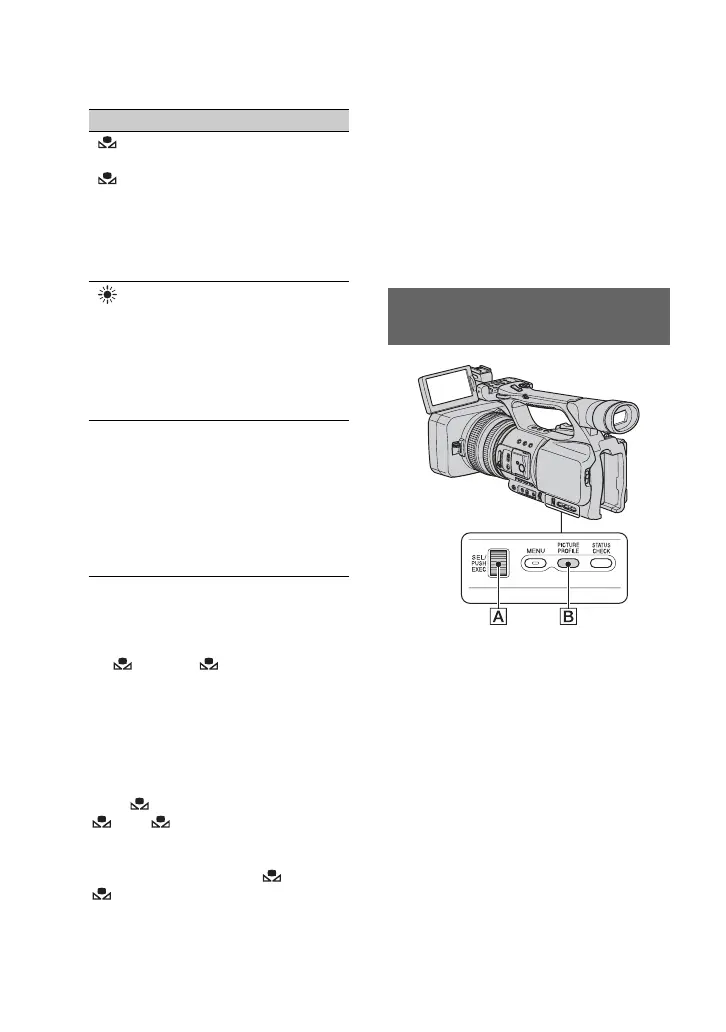 SEL/
PUSH
EXEC

MENU

PICTURE
PROFILE

STATUS
CHECK

A

B